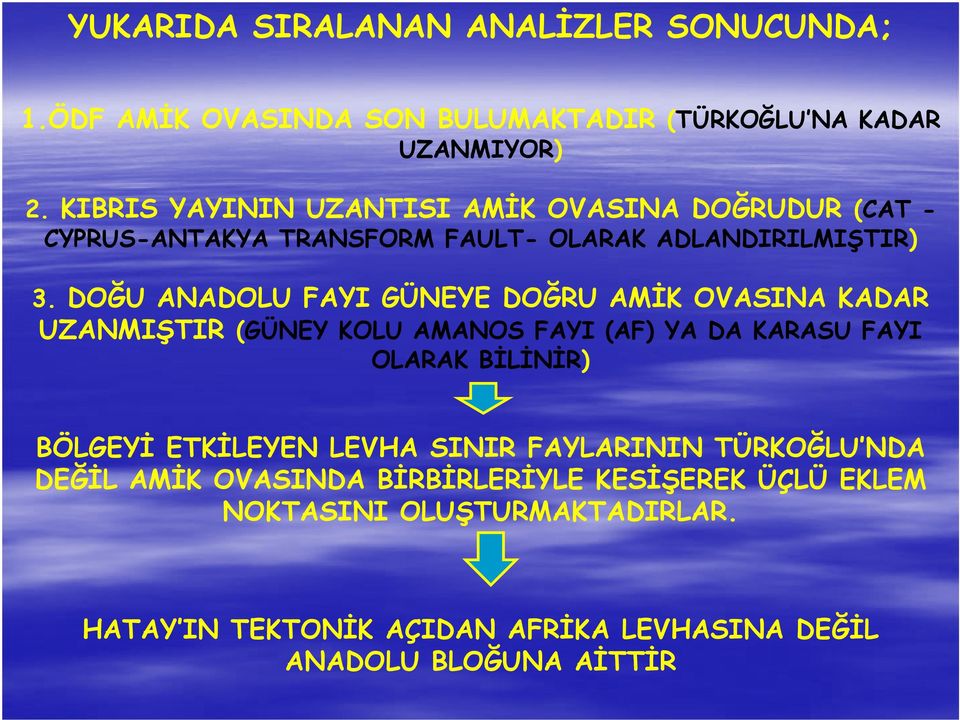 YUKARIDA SIRALANAN ANALİZLER SONUCUNDA;

1.ÖDF AMİK OVASINDA SON BULUMAKTADIR (TÜRKOĞLU'NA KADAR UZANMIYOR)

2. KIBRIS YAYININ UZANTISI AMİK OVASINA DOĞRUDUR (CAT - CYPRUS-ANTAKYA TRANSFORM FAULT- OLARAK ADLANDIRILMIŞTIR)

3. DOĞU ANADOLU FAYI GÜNEYE DOĞRU AMİK OVASINA KADAR UZANMIŞTIR (GÜNEY KOLU AMANOS FAYI (AF) YA DA KARASU FAYI OLARAK BİLİNİR)

BÖLGEYİ ETKİLEYEN LEVHA SINIR FAYLARININ TÜRKOĞLU'NDA DEĞİL AMİK OVASINDA BİRBİRLERİYLE KESİŞEREK ÜÇLÜ EKLEM NOKTASINI OLUŞTURMAKTADIRLAR.

HATAY'IN TEKTONİK AÇIDAN AFRİKA LEVHASINA DEĞİL ANADOLU BLOĞUNA AİTTİR